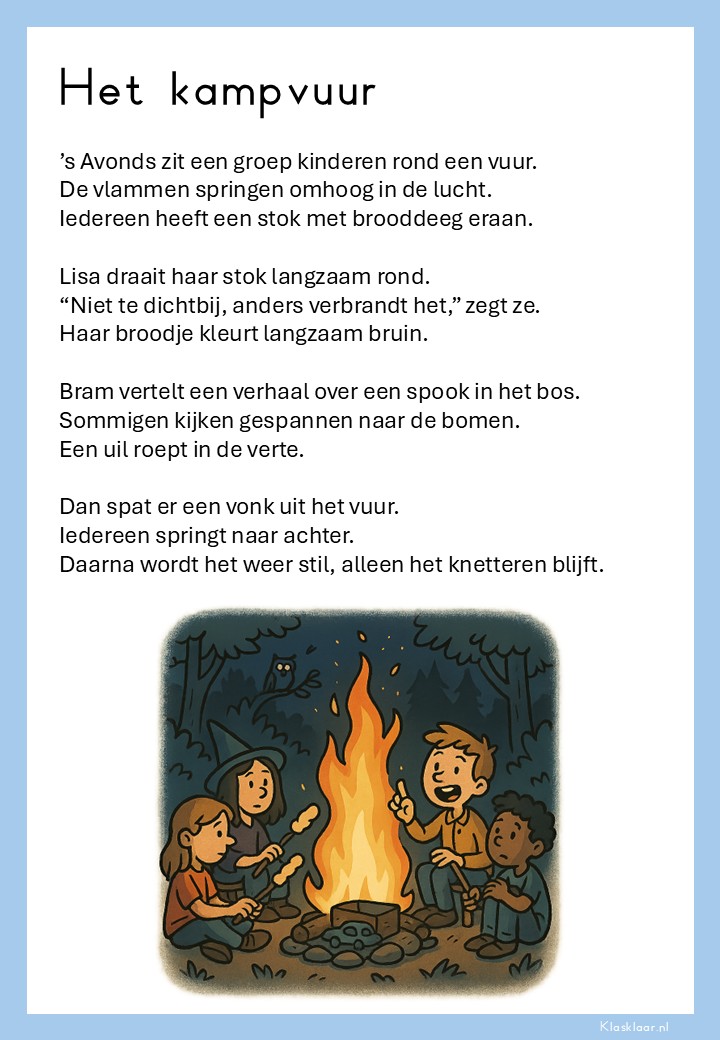 Het kampvuur

’s Avonds zit een groep kinderen rond een vuur.
De vlammen springen omhoog in de lucht.
Iedereen heeft een stok met brooddeeg eraan.

Lisa draait haar stok langzaam rond.
“Niet te dichtbij, anders verbrandt het,” zegt ze.
Haar broodje kleurt langzaam bruin.

Bram vertelt een verhaal over een spook in het bos.
Sommigen kijken gespannen naar de bomen.
Een uil roept in de verte.

Dan spat er een vonk uit het vuur.
Iedereen springt naar achter.
Daarna wordt het weer stil, alleen het knetteren blijft.

Klasklaar.nl